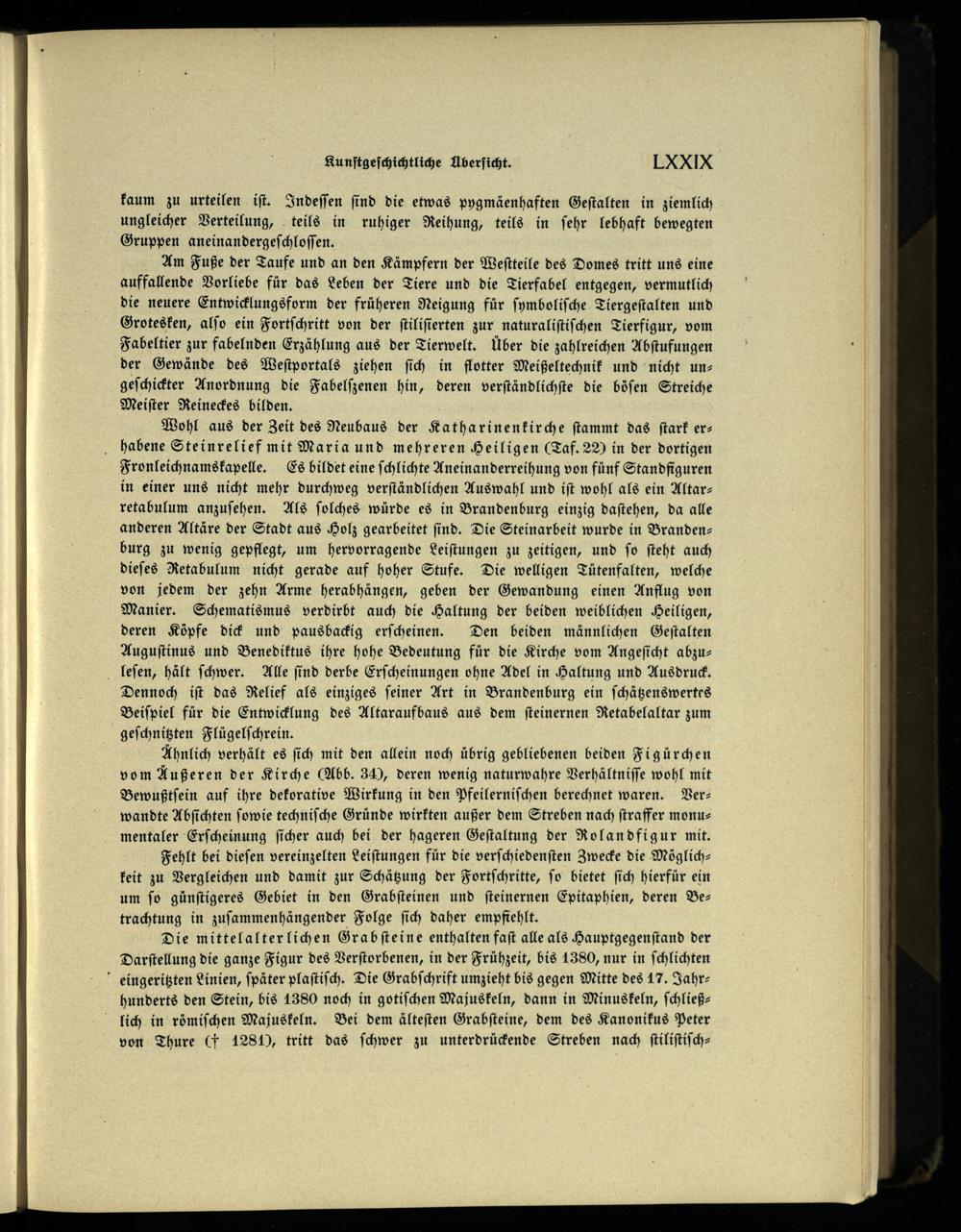 Kunstgeschichtliche Übersicht. LXXIX

kaum zu urteilen ist. Indessen sind die etwas pygmäenhaften Gestalten in ziemlich ungleicher Verteilung, teils in ruhiger Reihung, teils in sehr lebhaft bewegten Gruppen aneinandergeschlossen.

Am Fuße der Taufe und an den Kämpfern der Westteile des Domes tritt uns eine auffallende Vorliebe für das Leben der Tiere und die Tierfabel entgegen, vermutlich die neuere Entwicklungsform der früheren Neigung für symbolische Tiergestalten und Grotesken, also ein Fortschritt von der stilisierten zur naturalistischen Tierfigur, vom Fabeltier zur fabelnden Erzählung aus der Tierwelt. Über die zahlreichen Abstufungen der Gewände des Westportals ziehen sich in flotter Meißeltechnik und nicht ungeschickter Anordnung die Fabelszenen hin, deren verständlichste die bösen Streiche Meister Reineckes bilden.

Wohl aus der Zeit des Neubaus der Katharinenkirche stammt das stark erhabene Steinrelief mit Maria und mehreren Heiligen (Taf. 22) in der dortigen Fronleichnamskapelle. Es bildet eine schlichte Aneinanderreihung von fünf Standfiguren in einer uns nicht mehr durchweg verständlichen Auswahl und ist wohl als ein Altarretabulum anzusehen. Als solches würde es in Brandenburg einzig dastehen, da alle anderen Altäre der Stadt aus Holz gearbeitet sind. Die Steinarbeit wurde in Brandenburg zu wenig gepflegt, um hervorragende Leistungen zu zeitigen, und so steht auch dieses Retabulum nicht gerade auf hoher Stufe. Die welligen Tütenfalten, welche von jedem der zehn Arme herabhängen, geben der Gewandung einen Anflug von Manier. Schematismus verdirbt auch die Haltung der beiden weiblichen Heiligen, deren Köpfe dick und pausbackig erscheinen. Den beiden männlichen Gestalten Augustinus und Benediktus ihre hohe Bedeutung für die Kirche vom Angesicht abzulesen, hält schwer. Alle sind derbe Erscheinungen ohne Adel in Haltung und Ausdruck. Dennoch ist das Relief als einziges seiner Art in Brandenburg ein schätzenswertes Beispiel für die Entwicklung des Altaraufbaus aus dem steinernen Retabelaltar zum geschnitzten Flügelschrein.

Ähnlich verhält es sich mit den allein noch übrig gebliebenen beiden Figürchen vom Äußeren der Kirche (Abb. 34), deren wenig naturwahre Verhältnisse wohl mit Bewußtsein auf ihre dekorative Wirkung in den Pfeilernischen berechnet waren. Verwandte Absichten sowie technische Gründe wirkten außer dem Streben nach straffer monumentaler Erscheinung sicher auch bei der hageren Gestaltung der Rolandfigur mit.

Fehlt bei diesen vereinzelten Leistungen für die verschiedensten Zwecke die Möglichkeit zu Vergleichen und damit zur Schätzung der Fortschritte, so bietet sich hierfür ein um so günstigeres Gebiet in den Grabsteinen und steinernen Epitaphien, deren Betrachtung in zusammenhängender Folge sich daher empfiehlt.

Die mittelalterlichen Grabsteine enthalten fast alle als Hauptgegenstand der Darstellung die ganze Figur des Verstorbenen, in der Frühzeit, bis 1380, nur in schlichten eingeritzten Linien, später plastisch. Die Grabschrift umzieht bis gegen Mitte des 17. Jahrhunderts den Stein, bis 1380 noch in gotischen Majuskeln, dann in Minuskeln, schließlich in römischen Majuskeln. Bei dem ältesten Grabsteine, dem des Kanonikus Peter von Thure († 1281), tritt das schwer zu unterdrückende Streben nach stilistisch-